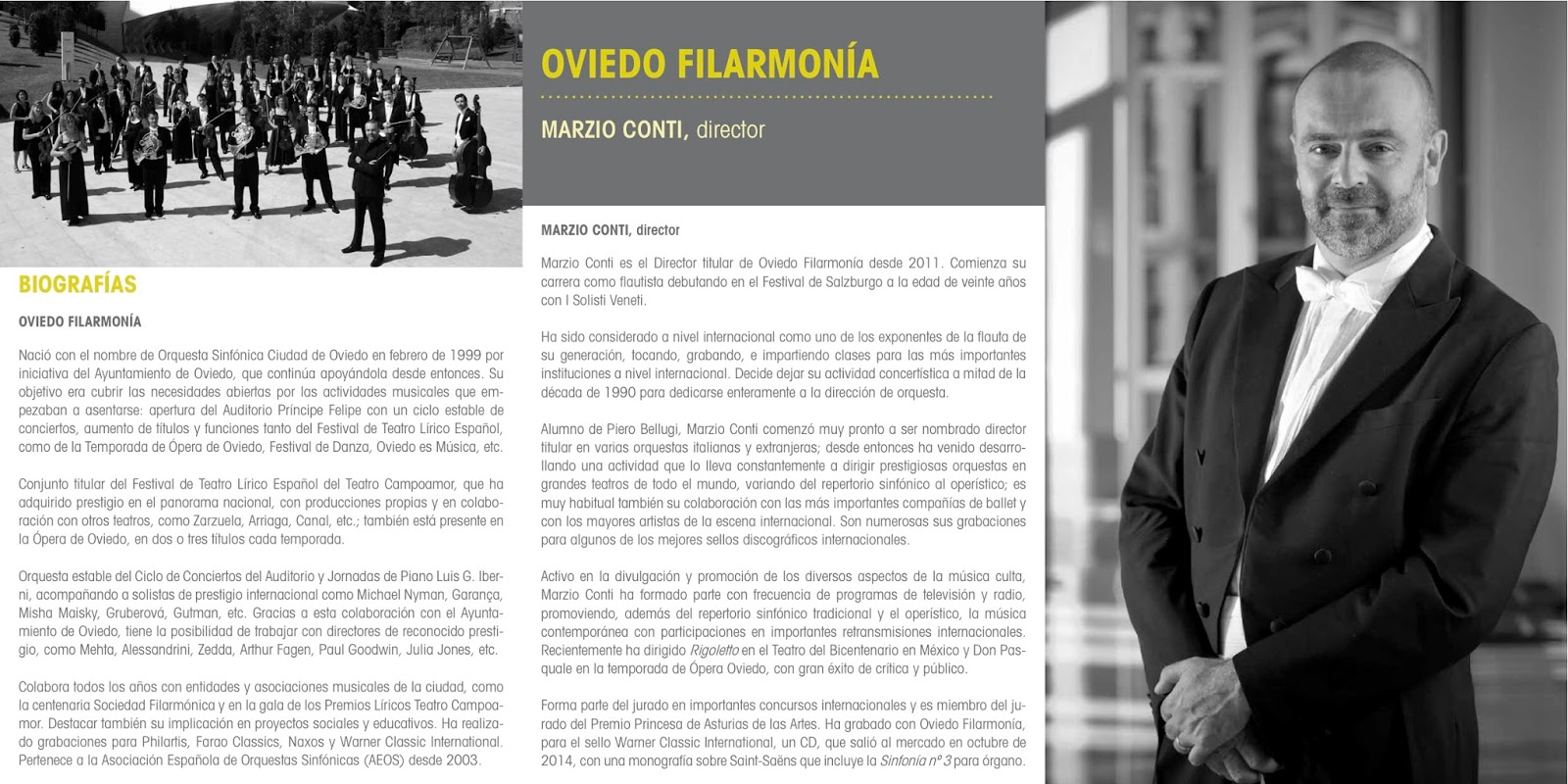 BIOGRAFÍAS

OVIEDO FILARMONÍA

Nació con el nombre de Orquesta Sinfónica Ciudad de Oviedo en febrero de 1999 por iniciativa del Ayuntamiento de Oviedo, que continúa apoyándola desde entonces. Su objetivo era cubrir las necesidades abiertas por las actividades musicales que empezaban a asentarse: apertura del Auditorio Príncipe Felipe con un ciclo estable de conciertos, aumento de títulos y funciones tanto del Festival de Teatro Lírico Español, como de la Temporada de Ópera de Oviedo, Festival de Danza, Oviedo es Música, etc.

Conjunto titular del Festival de Teatro Lírico Español del Teatro Campoamor, que ha adquirido prestigio en el panorama nacional, con producciones propias y en colaboración con otros teatros, como Zarzuela, Arriaga, Canal, etc.; también está presente en la Ópera de Oviedo, en dos o tres títulos cada temporada.

Orquesta estable del Ciclo de Conciertos del Auditorio y Jornadas de Piano Luis G. Iberni, acompañando a solistas de prestigio internacional como Michael Nyman, Garança, Misha Maisky, Gruberová, Gutman, etc. Gracias a esta colaboración con el Ayuntamiento de Oviedo, tiene la posibilidad de trabajar con directores de reconocido prestigio, como Mehta, Alessandrini, Zedda, Arthur Fagen, Paul Goodwin, Julia Jones, etc.

Colabora todos los años con entidades y asociaciones musicales de la ciudad, como la centenaria Sociedad Filarmónica y en la gala de los Premios Líricos Teatro Campoamor. Destacar también su implicación en proyectos sociales y educativos. Ha realizado grabaciones para Philartis, Farao Classics, Naxos y Warner Classic International. Pertenece a la Asociación Española de Orquestas Sinfónicas (AEOS) desde 2003.

OVIEDO FILARMONÍA

MARZIO CONTI, director

MARZIO CONTI, director

Marzio Conti es el Director titular de Oviedo Filarmonía desde 2011. Comienza su carrera como flautista debutando en el Festival de Salzburgo a la edad de veinte años con I Solisti Veneti.

Ha sido considerado a nivel internacional como uno de los exponentes de la flauta de su generación, tocando, grabando, e impartiendo clases para las más importantes instituciones a nivel internacional. Decide dejar su actividad concertística a mitad de la década de 1990 para dedicarse enteramente a la dirección de orquesta.

Alumno de Piero Bellugi, Marzio Conti comenzó muy pronto a ser nombrado director titular en varias orquestas italianas y extranjeras; desde entonces ha venido desarrollando una actividad que lo lleva constantemente a dirigir prestigiosas orquestas en grandes teatros de todo el mundo, variando del repertorio sinfónico al operístico; es muy habitual también su colaboración con las más importantes compañías de ballet y con los mayores artistas de la escena internacional. Son numerosas sus grabaciones para algunos de los mejores sellos discográficos internacionales.

Activo en la divulgación y promoción de los diversos aspectos de la música culta, Marzio Conti ha formado parte con frecuencia de programas de televisión y radio, promoviendo, además del repertorio sinfónico tradicional y el operístico, la música contemporánea con participaciones en importantes retransmisiones internacionales. Recientemente ha dirigido Rigoletto en el Teatro del Bicentenario en México y Don Pasquale en la temporada de Ópera Oviedo, con gran éxito de crítica y público.

Forma parte del jurado en importantes concursos internacionales y es miembro del jurado del Premio Princesa de Asturias de las Artes. Ha grabado con Oviedo Filarmonía, para el sello Warner Classic International, un CD, que salió al mercado en octubre de 2014, con una monografía sobre Saint-Saëns que incluye la Sinfonía nº 3 para órgano.